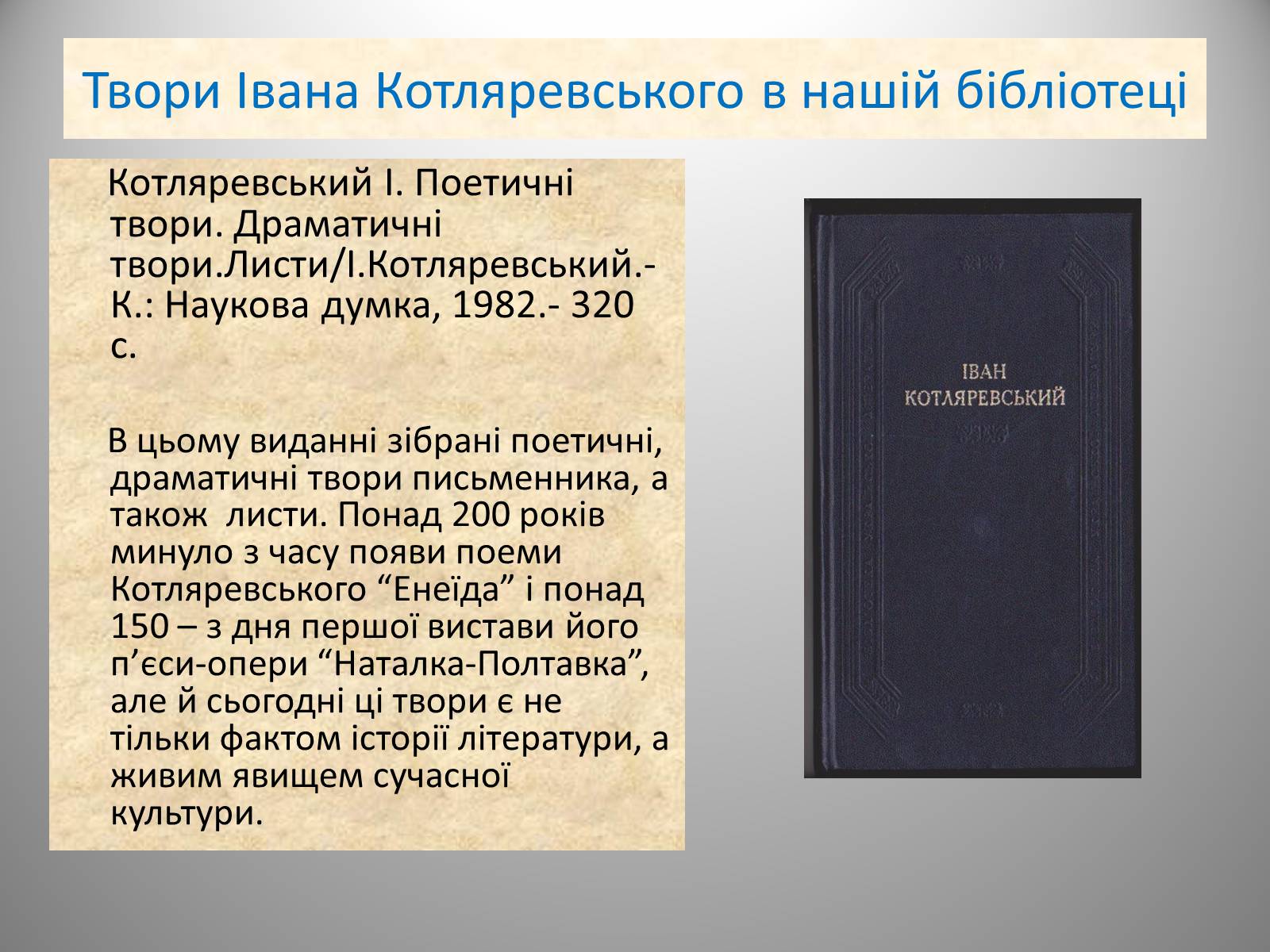 Твори Івана Котляревського в нашій бібліотеці

Котляревський І. Поетичні твори. Драматичні твори.Листи/І.Котляревський.- К.: Наукова думка, 1982.- 320 с.

В цьому виданні зібрані поетичні, драматичні твори письменника, а також листи. Понад 200 років минуло з часу появи поеми Котляревського “Енеїда” і понад 150 – з дня першої вистави його п’єси-опери “Наталка-Полтавка”, але й сьогодні ці твори є не тільки фактом історії літератури, а живим явищем сучасної культури.

ІВАН
КОТЛЯРЕВСЬКИЙ